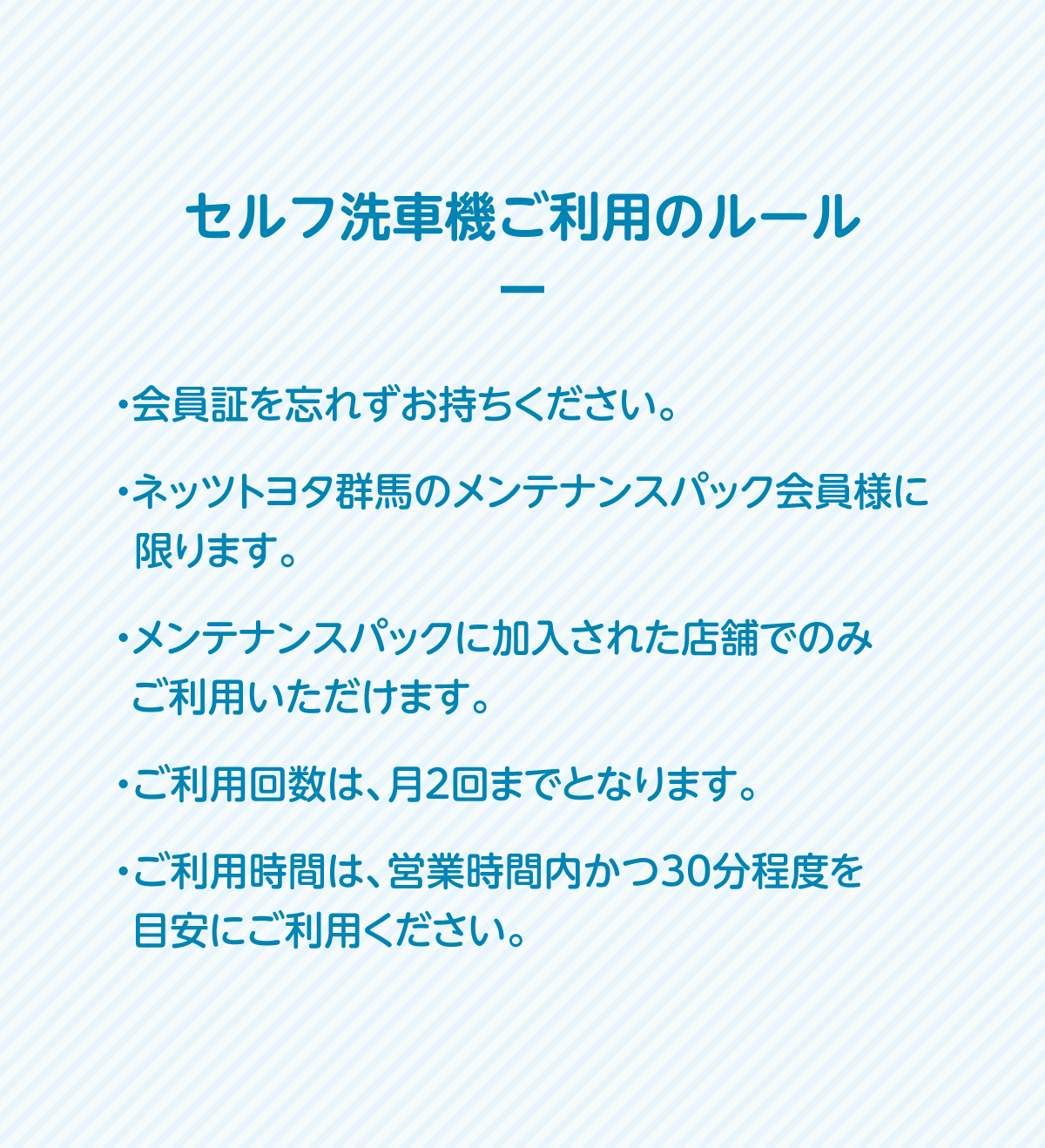 セルフ洗車機ご利用のルール

・会員証を忘れずお持ちください。

・ネッツトヨタ群馬のメンテナンスパック会員様に限ります。

・メンテナンスパックに加入された店舗でのみご利用いただけます。

・ご利用回数は、月2回までとなります。

・ご利用時間は、営業時間内かつ30分程度を目安にご利用ください。